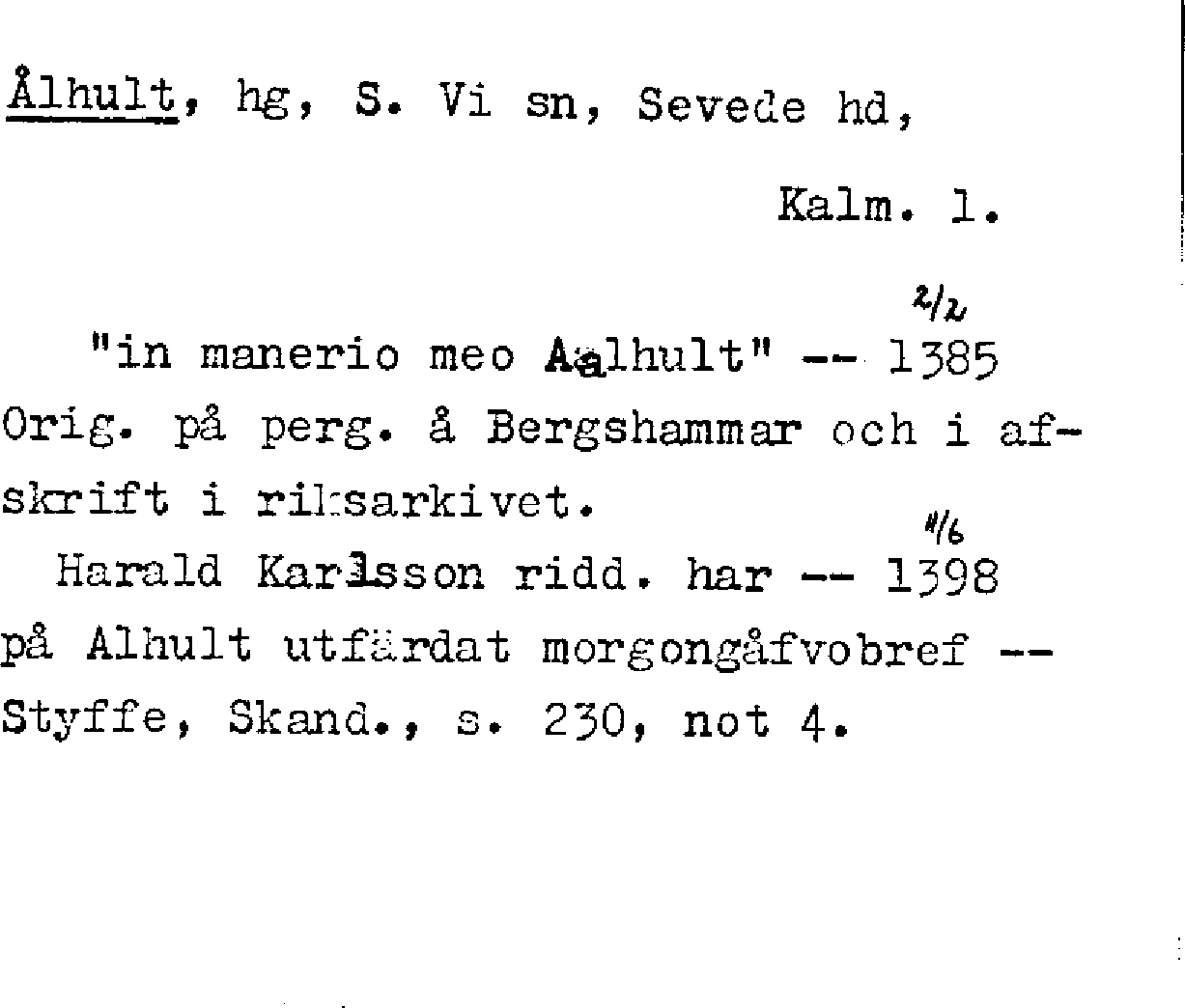 Ålhult, hg, S. Vi sn, Sevede hd,

Kalm. l.

2/2

"in manerio meo Aalhult" -- 1385 Orig. på perg. å Bergshammar och i afskrift i riksarkivet.

11/6

Harald Karlsson ridd. har -- 1398 på Alhult utfärdat morgongåfvobref -- Styffe, Skand., s. 230, not 4.